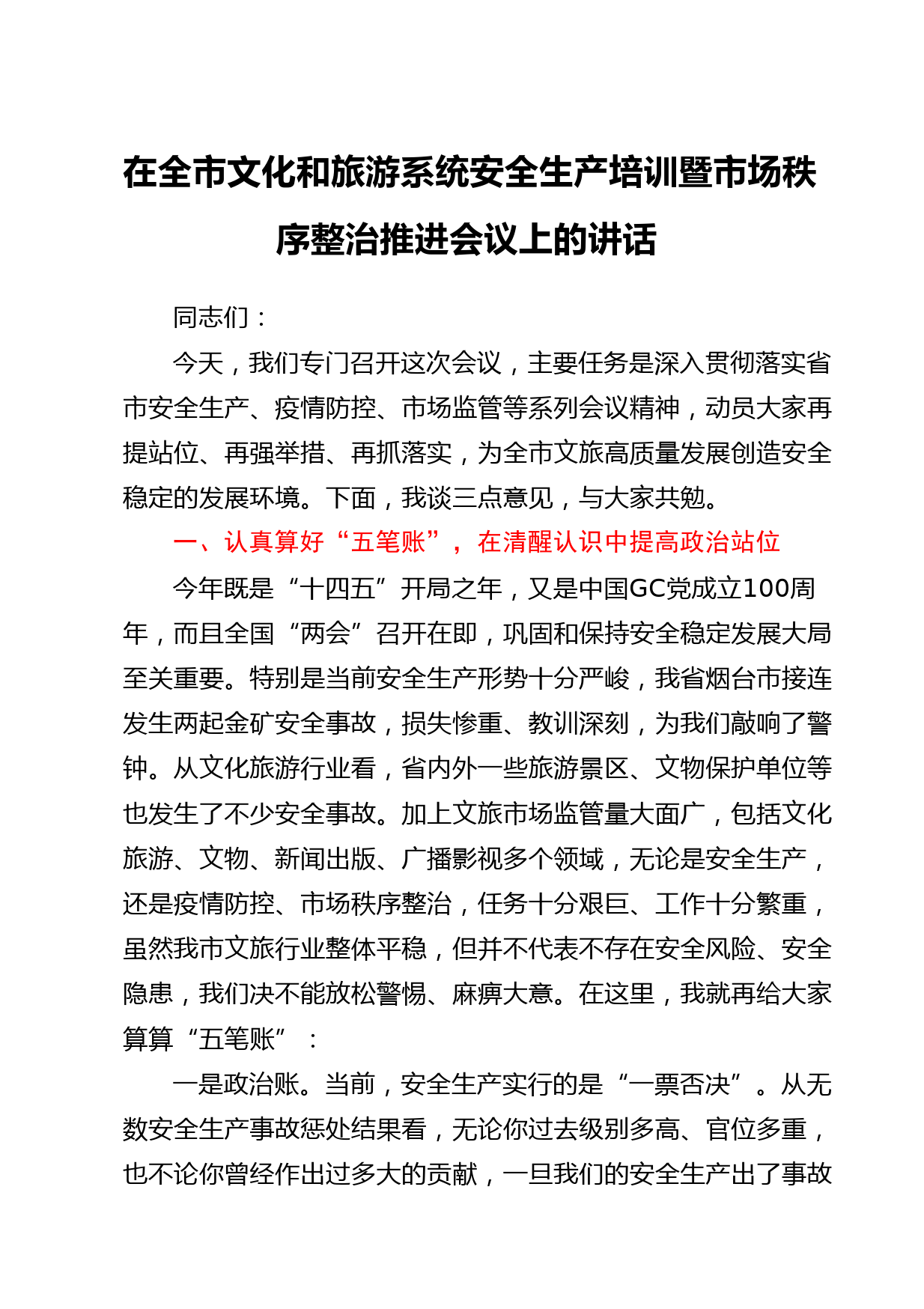 在全市文化和旅游系统安全生产培训暨市场秩序整治推进会议上的讲话

同志们：

今天，我们专门召开这次会议，主要任务是深入贯彻落实省市安全生产、疫情防控、市场监管等系列会议精神，动员大家再提站位、再强举措、再抓落实，为全市文旅高质量发展创造安全稳定的发展环境。下面，我谈三点意见，与大家共勉。

一、认真算好“五笔账”，在清醒认识中提高政治站位

今年既是“十四五”开局之年，又是中国GC党成立100周年，而且全国“两会”召开在即，巩固和保持安全稳定发展大局至关重要。特别是当前安全生产形势十分严峻，我省烟台市接连发生两起金矿安全事故，损失惨重、教训深刻，为我们敲响了警钟。从文化旅游行业看，省内外一些旅游景区、文物保护单位等也发生了不少安全事故。加上文旅市场监管量大面广，包括文化旅游、文物、新闻出版、广播影视多个领域，无论是安全生产，还是疫情防控、市场秩序整治，任务十分艰巨、工作十分繁重，虽然我市文旅行业整体平稳，但并不代表不存在安全风险、安全隐患，我们决不能放松警惕、麻痹大意。在这里，我就再给大家算算“五笔账”：

一是政治账。当前，安全生产实行的是“一票否决”。从无数安全生产事故惩处结果看，无论你过去级别多高、官位多重，也不论你曾经作出过多大的贡献，一旦我们的安全生产出了事故